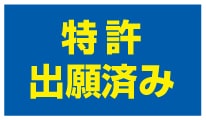 特許
出願済み